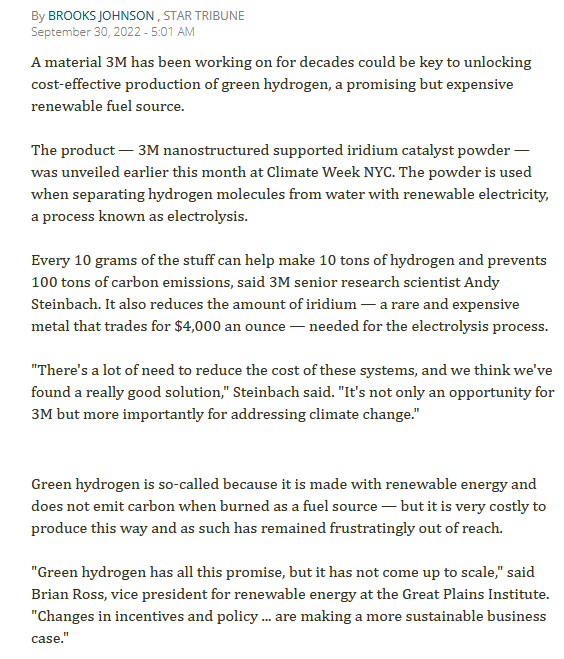 By BROOKS JOHNSON , STAR TRIBUNE
September 30, 2022 - 5:01 AM

A material 3M has been working on for decades could be key to unlocking cost-effective production of green hydrogen, a promising but expensive renewable fuel source.

The product — 3M nanostructured supported iridium catalyst powder — was unveiled earlier this month at Climate Week NYC. The powder is used when separating hydrogen molecules from water with renewable electricity, a process known as electrolysis.

Every 10 grams of the stuff can help make 10 tons of hydrogen and prevents 100 tons of carbon emissions, said 3M senior research scientist Andy Steinbach. It also reduces the amount of iridium — a rare and expensive metal that trades for $4,000 an ounce — needed for the electrolysis process.

"There's a lot of need to reduce the cost of these systems, and we think we've found a really good solution," Steinbach said. "It's not only an opportunity for 3M but more importantly for addressing climate change."

Green hydrogen is so-called because it is made with renewable energy and does not emit carbon when burned as a fuel source — but it is very costly to produce this way and as such has remained frustratingly out of reach.

"Green hydrogen has all this promise, but it has not come up to scale," said Brian Ross, vice president for renewable energy at the Great Plains Institute. "Changes in incentives and policy ... are making a more sustainable business case."